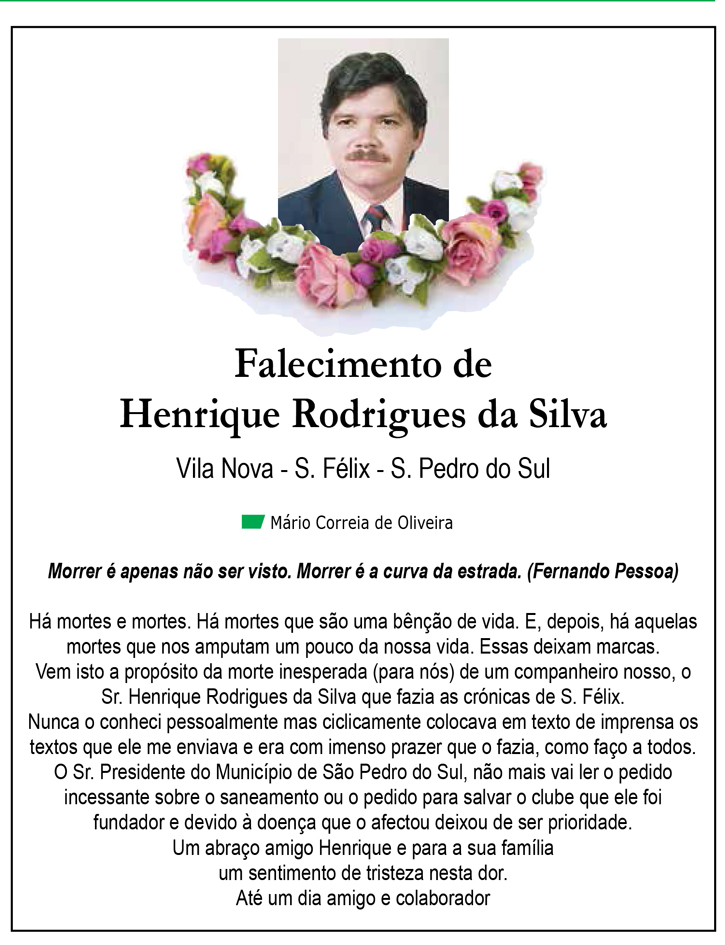 Falecimento de
Henrique Rodrigues da Silva

Vila Nova - S. Félix - S. Pedro do Sul

Mário Correia de Oliveira

Morrer é apenas não ser visto. Morrer é a curva da estrada. (Fernando Pessoa)

Há mortes e mortes. Há mortes que são uma bênção de vida. E, depois, há aquelas mortes que nos amputam um pouco da nossa vida. Essas deixam marcas.
Vem isto a propósito da morte inesperada (para nós) de um companheiro nosso, o Sr. Henrique Rodrigues da Silva que fazia as crónicas de S. Félix.
Nunca o conheci pessoalmente mas ciclicamente colocava em texto de imprensa os textos que ele me enviava e era com imenso prazer que o fazia, como faço a todos.
O Sr. Presidente do Município de São Pedro do Sul, não mais vai ler o pedido incessante sobre o saneamento ou o pedido para salvar o clube que ele foi fundador e devido à doença que o afectou deixou de ser prioridade.
Um abraço amigo Henrique e para a sua família
um sentimento de tristeza nesta dor.
Até um dia amigo e colaborador